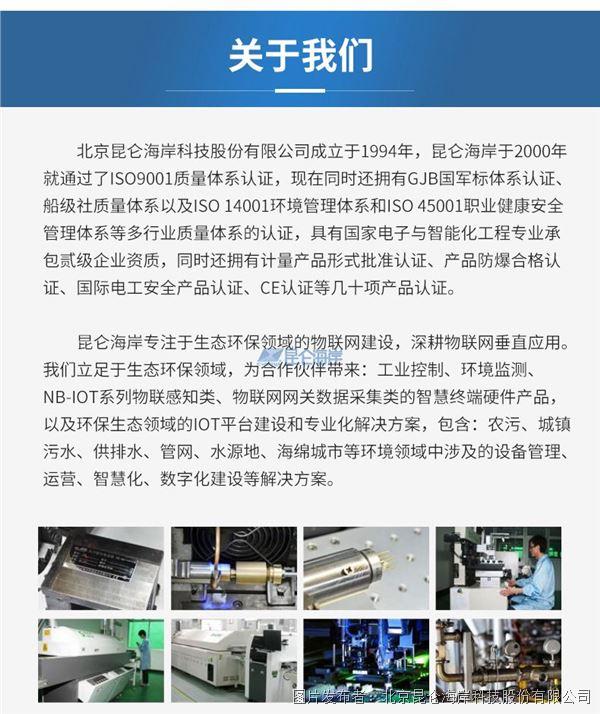 关于我们

北京昆仑海岸科技股份有限公司成立于1994年，昆仑海岸于2000年就通过了ISO9001质量体系认证，现在同时还拥有GJB国军标体系认证、船级社质量体系以及ISO 14001环境管理体系和ISO 45001职业健康安全管理体系等多行业质量体系的认证，具有国家电子与智能化工程专业承包贰级企业资质，同时还拥有计量产品形式批准认证、产品防爆合格认证、国际电工安全产品认证、CE认证等几十项产品认证。

昆仑海岸专注于生态环保领域的物联网建设，深耕物联网垂直应用。我们立足于生态环保领域，为合作伙伴带来：工业控制、环境监测、NB-IOT系列物联感知类、物联网网关数据采集类的智慧终端硬件产品，以及环保生态领域的IOT平台建设和专业化解决方案，包含：农污、城镇污水、供排水、管网、水源地、海绵城市等环境领域中涉及的设备管理、运营、智慧化、数字化建设等解决方案。

昆仑海岸

图片发布者：北京昆仑海岸科技股份有限公司